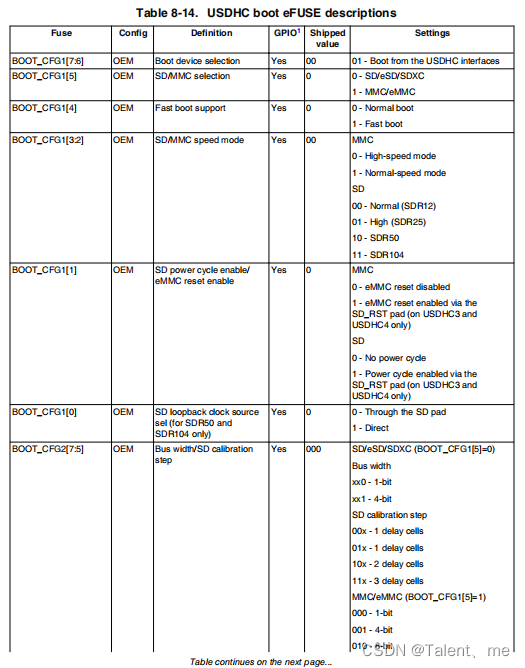 Table 8-14. USDHC boot eFUSE descriptions

| Fuse | Config | Definition | GPIO$^1$ | Shipped value | Settings |
|---|---|---|---|---|---|
| BOOT_CFG1[7:6] | OEM | Boot device selection | Yes | 00 | 01 - Boot from the USDHC interfaces |
| BOOT_CFG1[5] | OEM | SD/MMC selection | Yes | 0 | 0 - SD/eSD/SDXC<br>1 - MMC/eMMC |
| BOOT_CFG1[4] | OEM | Fast boot support | Yes | 0 | 0 - Normal boot<br>1 - Fast boot |
| BOOT_CFG1[3:2] | OEM | SD/MMC speed mode | Yes | 00 | MMC<br>0 - High-speed mode<br>1 - Normal-speed mode<br>SD<br>00 - Normal (SDR12)<br>01 - High (SDR25)<br>10 - SDR50<br>11 - SDR104 |
| BOOT_CFG1[1] | OEM | SD power cycle enable/ eMMC reset enable | Yes | 0 | MMC<br>0 - eMMC reset disabled<br>1 - eMMC reset enabled via the SD_RST pad (on USDHC3 and USDHC4 only)<br>SD<br>0 - No power cycle<br>1 - Power cycle enabled via the SD_RST pad (on USDHC3 and USDHC4 only) |
| BOOT_CFG1[0] | OEM | SD loopback clock source sel (for SDR50 and SDR104 only) | Yes | 0 | 0 - Through the SD pad<br>1 - Direct |
| BOOT_CFG2[7:5] | OEM | Bus width/SD calibration step | Yes | 000 | SD/eSD/SDXC (BOOT_CFG1[5]=0)<br>Bus width<br>xx0 - 1-bit<br>xx1 - 4-bit<br>SD calibration step<br>00x - 1 delay cells<br>01x - 1 delay cells<br>10x - 2 delay cells<br>11x - 3 delay cells<br>MMC/eMMC (BOOT_CFG1[5]=1)<br>000 - 1-bit<br>001 - 4-bit<br>010 - 8-bit |

Table continues on the next page...

CSDN @Talent、me